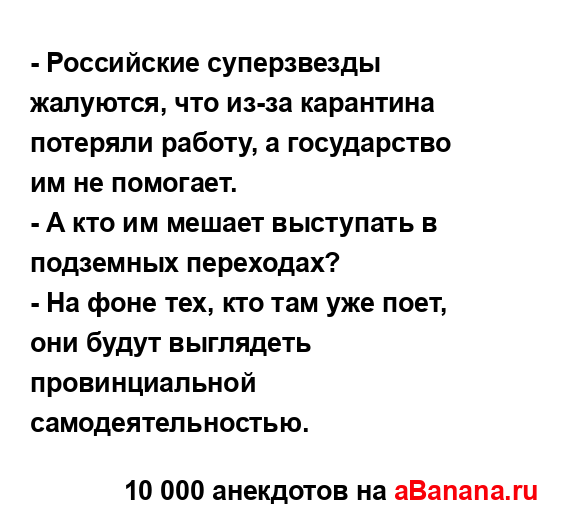 - Российские суперзвезды жалуются, что из-за карантина потеряли работу, а государство им не помогает.
- А кто им мешает выступать в подземных переходах?
- На фоне тех, кто там уже поет, они будут выглядеть провинциальной самодеятельностью.

10 000 анекдотов на aBanana.ru